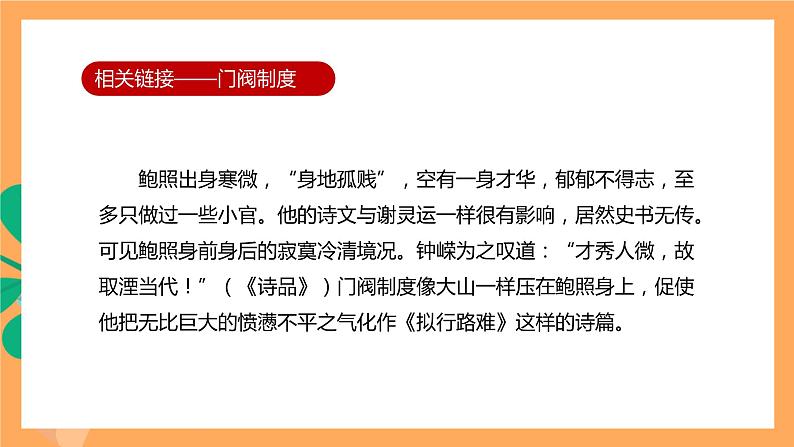 相关链接——门阀制度

鲍照出身寒微，“身地孤贱”，空有一身才华，郁郁不得志，至多只做过一些小官。他的诗文与谢灵运一样很有影响，居然史书无传。可见鲍照身前身后的寂寞冷清境况。钟嵘为之叹道：“才秀人微，故取湮当代！”（《诗品》）门阀制度像大山一样压在鲍照身上，促使他把无比巨大的愤懑不平之气化作《拟行路难》这样的诗篇。